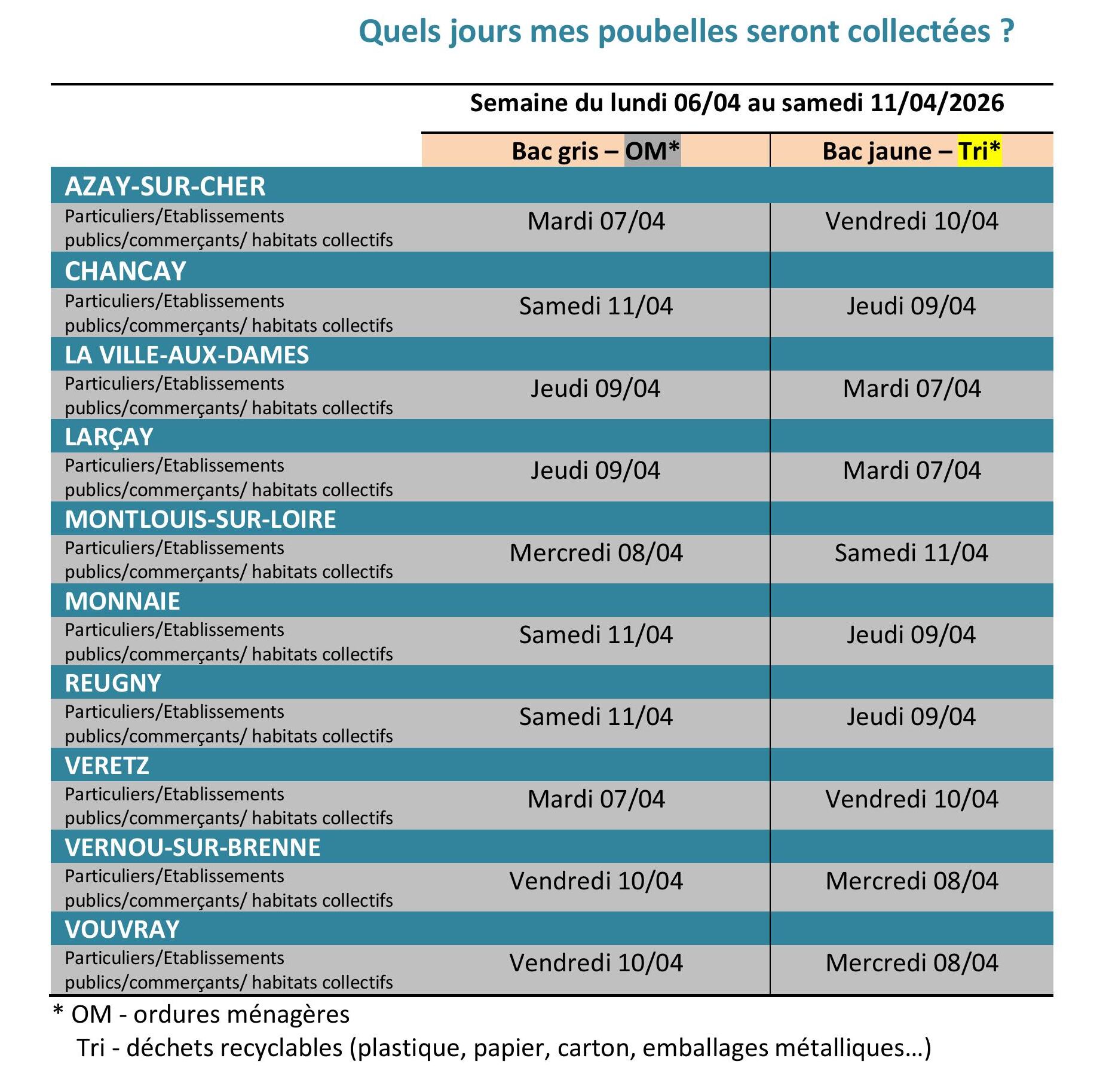 Quels jours mes poubelles seront collectées ?

Semaine du lundi 06/04 au samedi 11/04/2026

|  | Bac gris – OM* | Bac jaune – Tri* |
|---|---|---|
| AZAY-SUR-CHER |  |  |
| Particuliers/Etablissements publics/commerçants/ habitats collectifs | Mardi 07/04 | Vendredi 10/04 |
| CHANCAY |  |  |
| Particuliers/Etablissements publics/commerçants/ habitats collectifs | Samedi 11/04 | Jeudi 09/04 |
| LA VILLE-AUX-DAMES |  |  |
| Particuliers/Etablissements publics/commerçants/ habitats collectifs | Jeudi 09/04 | Mardi 07/04 |
| LARÇAY |  |  |
| Particuliers/Etablissements publics/commerçants/ habitats collectifs | Jeudi 09/04 | Mardi 07/04 |
| MONTLOUIS-SUR-LOIRE |  |  |
| Particuliers/Etablissements publics/commerçants/ habitats collectifs | Mercredi 08/04 | Samedi 11/04 |
| MONNAIE |  |  |
| Particuliers/Etablissements publics/commerçants/ habitats collectifs | Samedi 11/04 | Jeudi 09/04 |
| REUGNY |  |  |
| Particuliers/Etablissements publics/commerçants/ habitats collectifs | Samedi 11/04 | Jeudi 09/04 |
| VERETZ |  |  |
| Particuliers/Etablissements publics/commerçants/ habitats collectifs | Mardi 07/04 | Vendredi 10/04 |
| VERNOU-SUR-BRENNE |  |  |
| Particuliers/Etablissements publics/commerçants/ habitats collectifs | Vendredi 10/04 | Mercredi 08/04 |
| VOUVRAY |  |  |
| Particuliers/Etablissements publics/commerçants/ habitats collectifs | Vendredi 10/04 | Mercredi 08/04 |

* OM - ordures ménagères
Tri - déchets recyclables (plastique, papier, carton, emballages métalliques…)